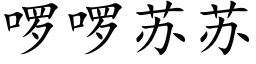 啰啰苏苏